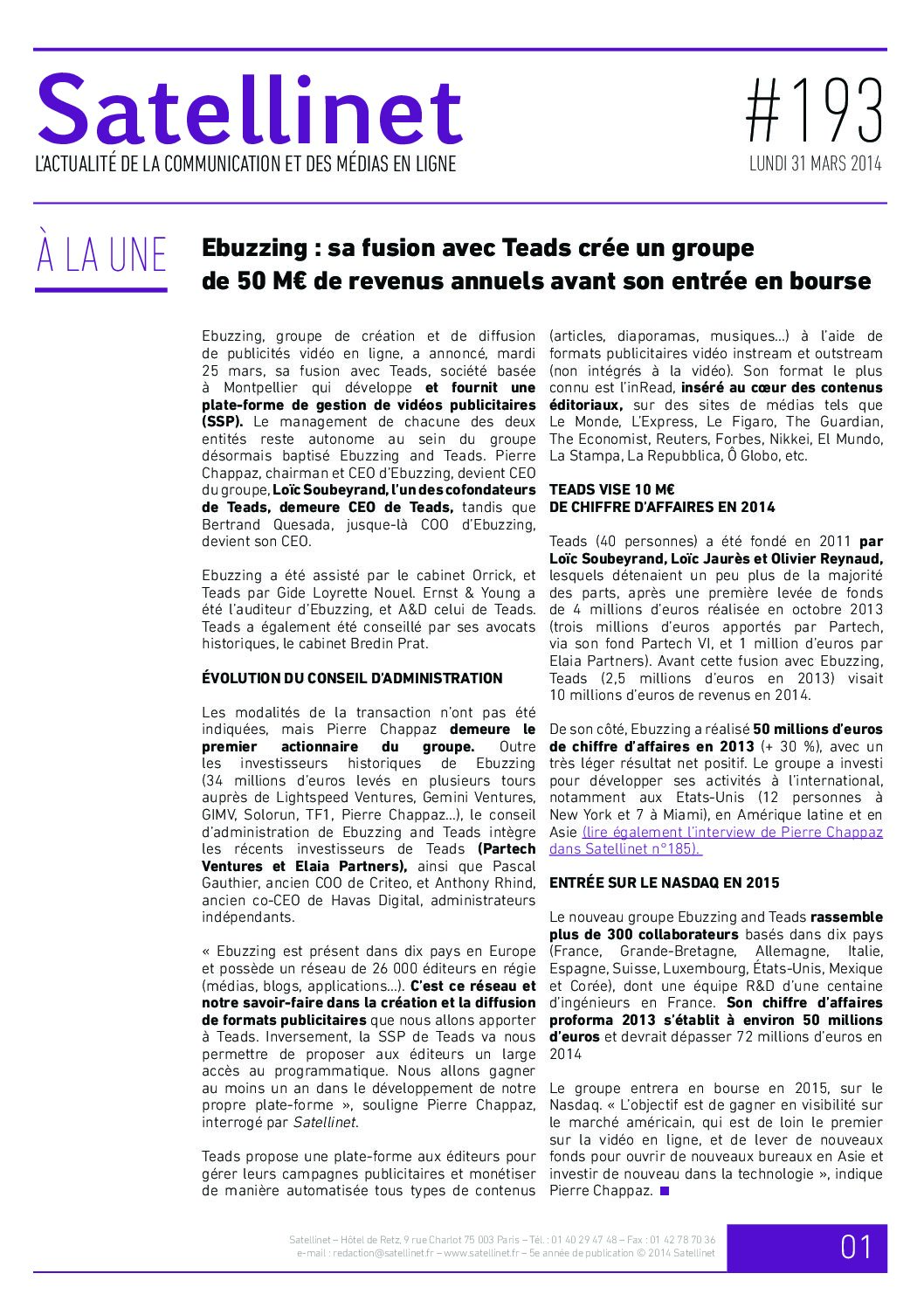 Satellinet
L'ACTUALITÉ DE LA COMMUNICATION ET DES MÉDIAS EN LIGNE

#193
LUNDI 31 MARS 2014

À LA UNE

Ebuzzing : sa fusion avec Teads crée un groupe de 50 M€ de revenus annuels avant son entrée en bourse

Ebuzzing, groupe de création et de diffusion de publicités vidéo en ligne, a annoncé, mardi 25 mars, sa fusion avec Teads, société basée à Montpellier qui développe et fournit une plate-forme de gestion de vidéos publicitaires (SSP). Le management de chacune des deux entités reste autonome au sein du groupe désormais baptisé Ebuzzing and Teads. Pierre Chappaz, chairman et CEO d'Ebuzzing, devient CEO du groupe, Loïc Soubeyrand, l'un des cofondateurs de Teads, demeure CEO de Teads, tandis que Bertrand Quesada, jusque-là COO d'Ebuzzing, devient son CEO.

Ebuzzing a été assisté par le cabinet Orrick, et Teads par Gide Loyrette Nouel. Ernst & Young a été l'auditeur d'Ebuzzing, et A&D celui de Teads. Teads a également été conseillé par ses avocats historiques, le cabinet Bredin Prat.

ÉVOLUTION DU CONSEIL D'ADMINISTRATION

Les modalités de la transaction n'ont pas été indiquées, mais Pierre Chappaz demeure le premier actionnaire du groupe. Outre les investisseurs historiques de Ebuzzing (34 millions d'euros levés en plusieurs tours auprès de Lightspeed Ventures, Gemini Ventures, GIMV, Solorun, TF1, Pierre Chappaz...), le conseil d'administration de Ebuzzing and Teads intègre les récents investisseurs de Teads (Partech Ventures et Elaia Partners), ainsi que Pascal Gauthier, ancien COO de Criteo, et Anthony Rhind, ancien co-CEO de Havas Digital, administrateurs indépendants.

« Ebuzzing est présent dans dix pays en Europe et possède un réseau de 26 000 éditeurs en régie (médias, blogs, applications...). C'est ce réseau et notre savoir-faire dans la création et la diffusion de formats publicitaires que nous allons apporter à Teads. Inversement, la SSP de Teads va nous permettre de proposer aux éditeurs un large accès au programmatique. Nous allons gagner au moins un an dans le développement de notre propre plate-forme », souligne Pierre Chappaz, interrogé par Satellinet.

Teads propose une plate-forme aux éditeurs pour gérer leurs campagnes publicitaires et monétiser de manière automatisée tous types de contenus (articles, diaporamas, musiques...) à l'aide de formats publicitaires vidéo instream et outstream (non intégrés à la vidéo). Son format le plus connu est l'inRead, inséré au cœur des contenus éditoriaux, sur des sites de médias tels que Le Monde, L'Express, Le Figaro, The Guardian, The Economist, Reuters, Forbes, Nikkei, El Mundo, La Stampa, La Repubblica, Ô Globo, etc.

TEADS VISE 10 M€ DE CHIFFRE D'AFFAIRES EN 2014

Teads (40 personnes) a été fondé en 2011 par Loïc Soubeyrand, Loïc Jaurès et Olivier Reynaud, lesquels détenaient un peu plus de la majorité des parts, après une première levée de fonds de 4 millions d'euros réalisée en octobre 2013 (trois millions d'euros apportés par Partech, via son fond Partech VI, et 1 million d'euros par Elaia Partners). Avant cette fusion avec Ebuzzing, Teads (2,5 millions d'euros en 2013) visait 10 millions d'euros de revenus en 2014.

De son côté, Ebuzzing a réalisé 50 millions d'euros de chiffre d'affaires en 2013 (+ 30 %), avec un très léger résultat net positif. Le groupe a investi pour développer ses activités à l'international, notamment aux Etats-Unis (12 personnes à New York et 7 à Miami), en Amérique latine et en Asie (lire également l'interview de Pierre Chappaz dans Satellinet n°185).

ENTRÉE SUR LE NASDAQ EN 2015

Le nouveau groupe Ebuzzing and Teads rassemble plus de 300 collaborateurs basés dans dix pays (France, Grande-Bretagne, Allemagne, Italie, Espagne, Suisse, Luxembourg, États-Unis, Mexique et Corée), dont une équipe R&D d'une centaine d'ingénieurs en France. Son chiffre d'affaires proforma 2013 s'établit à environ 50 millions d'euros et devrait dépasser 72 millions d'euros en 2014

Le groupe entrera en bourse en 2015, sur le Nasdaq. « L'objectif est de gagner en visibilité sur le marché américain, qui est de loin le premier sur la vidéo en ligne, et de lever de nouveaux fonds pour ouvrir de nouveaux bureaux en Asie et investir de nouveau dans la technologie », indique Pierre Chappaz.

Satellinet – Hôtel de Retz, 9 rue Charlot 75 003 Paris – Tél. : 01 40 29 47 48 – Fax : 01 42 78 70 36
e-mail : redaction@satellinet.fr – www.satellinet.fr – 5e année de publication © 2014 Satellinet

01